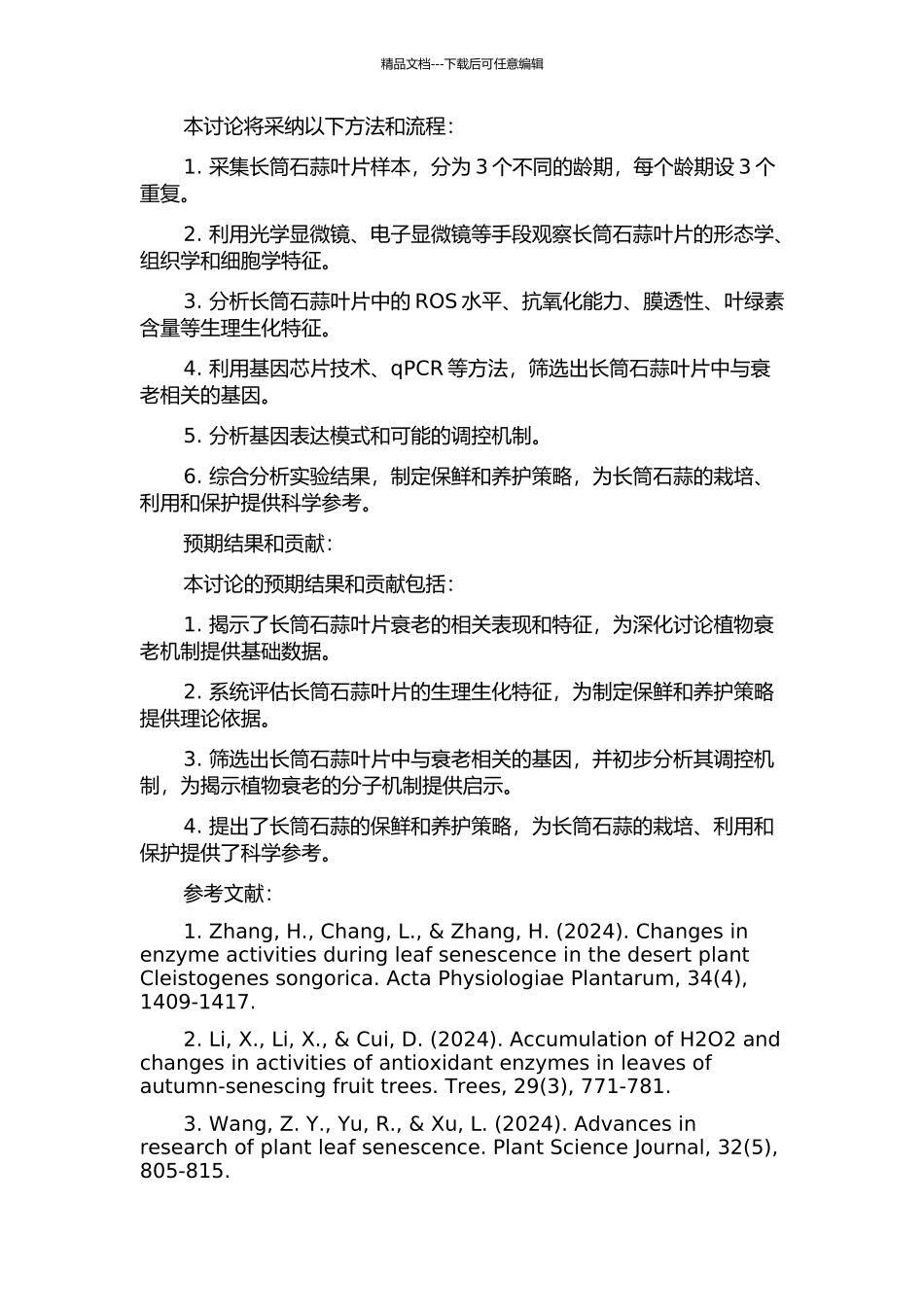 精品文档---下载后可任意编辑

本讨论将采纳以下方法和流程：

1. 采集长筒石蒜叶片样本，分为 3 个不同的龄期，每个龄期设 3 个重复。

2. 利用光学显微镜、电子显微镜等手段观察长筒石蒜叶片的形态学、组织学和细胞学特征。

3. 分析长筒石蒜叶片中的 ROS 水平、抗氧化能力、膜透性、叶绿素含量等生理生化特征。

4. 利用基因芯片技术、qPCR 等方法，筛选出长筒石蒜叶片中与衰老相关的基因。

5. 分析基因表达模式和可能的调控机制。

6. 综合分析实验结果，制定保鲜和养护策略，为长筒石蒜的栽培、利用和保护提供科学参考。

预期结果和贡献：

本讨论的预期结果和贡献包括：

1. 揭示了长筒石蒜叶片衰老的相关表现和特征，为深化讨论植物衰老机制提供基础数据。

2. 系统评估长筒石蒜叶片的生理生化特征，为制定保鲜和养护策略提供理论依据。

3. 筛选出长筒石蒜叶片中与衰老相关的基因，并初步分析其调控机制，为揭示植物衰老的分子机制提供启示。

4. 提出了长筒石蒜的保鲜和养护策略，为长筒石蒜的栽培、利用和保护提供了科学参考。

参考文献：

1. Zhang, H., Chang, L., & Zhang, H. (2024). Changes in enzyme activities during leaf senescence in the desert plant Cleistogenes songorica. Acta Physiologiae Plantarum, 34(4), 1409-1417.

2. Li, X., Li, X., & Cui, D. (2024). Accumulation of H2O2 and changes in activities of antioxidant enzymes in leaves of autumn-senescing fruit trees. Trees, 29(3), 771-781.

3. Wang, Z. Y., Yu, R., & Xu, L. (2024). Advances in research of plant leaf senescence. Plant Science Journal, 32(5), 805-815.